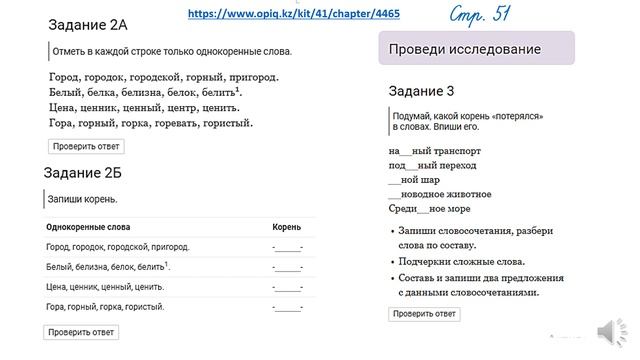 https://www.opiq.kz/kit/41/chapter/4465

Стр. 51

Задание 2А

Отметь в каждой строке только однокоренные слова.

Город, городок, городской, горный, пригород.
Белый, белка, белизна, белок, белить$^1$.
Цена, ценник, ценный, центр, ценить.
Гора, горный, горка, горевать, гористый.

Проверить ответ

Задание 2Б

Запиши корень.

| Однокоренные слова | Корень |
|---|---|
| Город, городок, городской, пригород. | -\_\_\_\_\_- |
| Белый, белизна, белок, белить$^1$. | -\_\_\_\_\_- |
| Цена, ценник, ценный, ценить. | -\_\_\_\_\_- |
| Гора, горный, горка, гористый. | -\_\_\_\_\_- |

Проверить ответ

Проведи исследование

Задание 3

Подумай, какой корень «потерялся» в словах. Впиши его.

на\_\_ный транспорт
под\_\_ный переход
\_\_ной шар
\_\_новодное животное
Среди\_\_ное море

• Запиши словосочетания, разбери слова по составу.
• Подчеркни сложные слова.
• Составь и запиши два предложения с данными словосочетаниями.

Проверить ответ